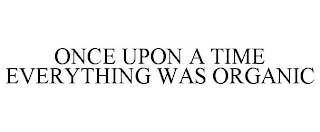 ONCE UPON A TIME
EVERYTHING WAS ORGANIC